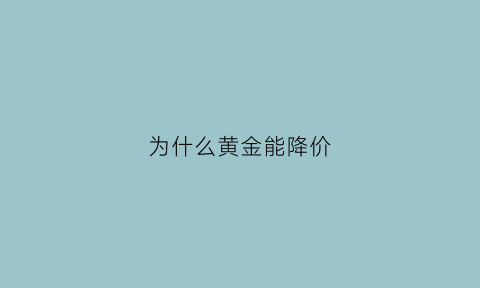 为什么黄金能降价